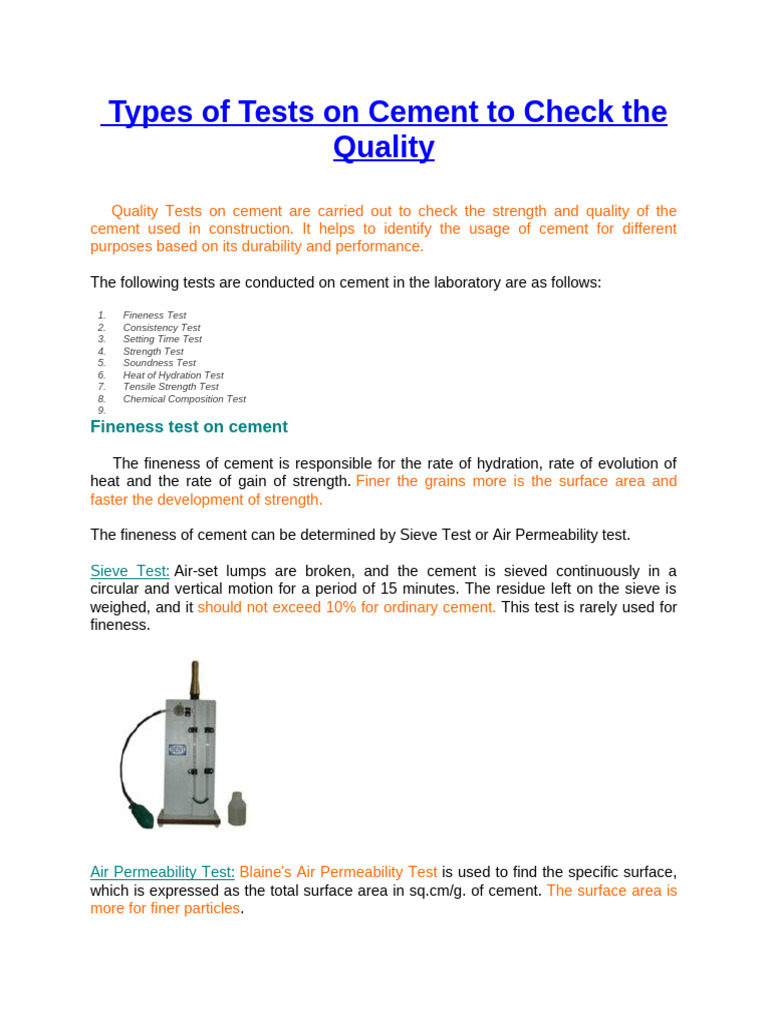 Types of Tests on Cement to Check the Quality

Quality Tests on cement are carried out to check the strength and quality of the cement used in construction. It helps to identify the usage of cement for different purposes based on its durability and performance.

The following tests are conducted on cement in the laboratory are as follows:

1. Fineness Test
2. Consistency Test
3. Setting Time Test
4. Strength Test
5. Soundness Test
6. Heat of Hydration Test
7. Tensile Strength Test
8. Chemical Composition Test
9.

Fineness test on cement

The fineness of cement is responsible for the rate of hydration, rate of evolution of heat and the rate of gain of strength. Finer the grains more is the surface area and faster the development of strength.

The fineness of cement can be determined by Sieve Test or Air Permeability test.

Sieve Test: Air-set lumps are broken, and the cement is sieved continuously in a circular and vertical motion for a period of 15 minutes. The residue left on the sieve is weighed, and it should not exceed 10% for ordinary cement. This test is rarely used for fineness.

Air Permeability Test: Blaine's Air Permeability Test is used to find the specific surface, which is expressed as the total surface area in sq.cm/g. of cement. The surface area is more for finer particles.